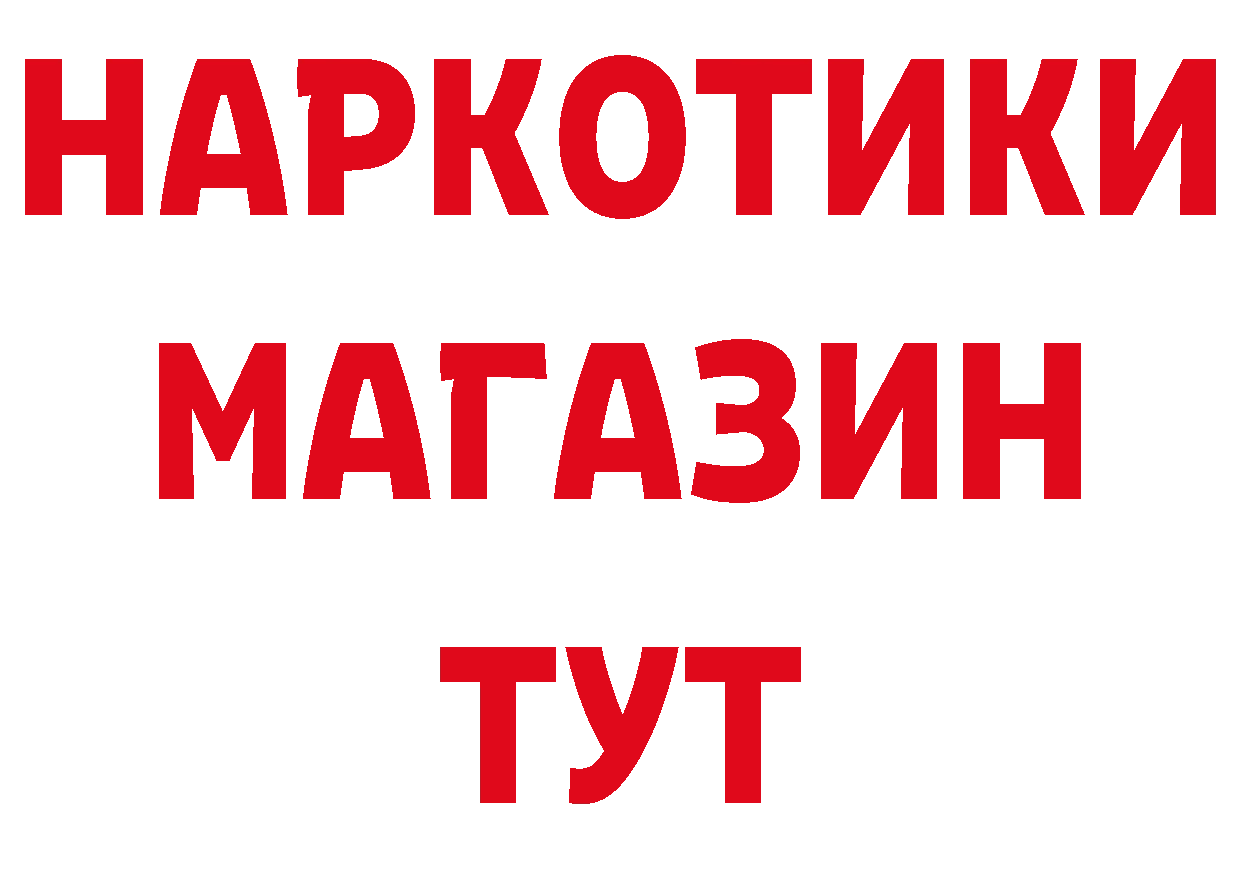 НАРКОТИКИ
МАГАЗИН
ТУТ